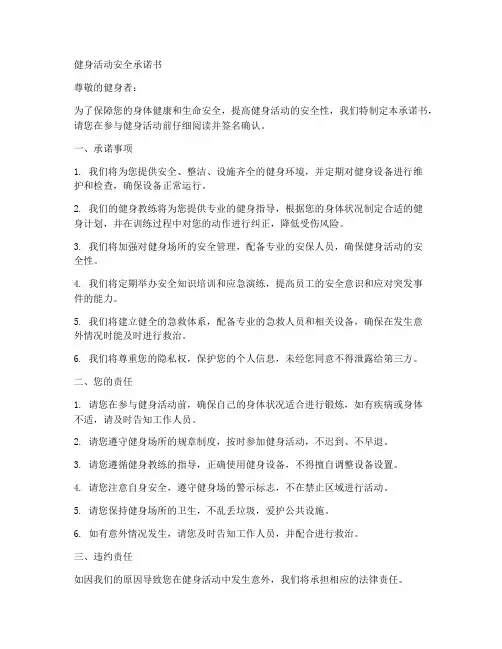 健身活动安全承诺书

尊敬的健身者：

为了保障您的身体健康和生命安全，提高健身活动的安全性，我们特制定本承诺书，请您在参与健身活动前仔细阅读并签名确认。

一、承诺事项

1. 我们将为您提供安全、整洁、设施齐全的健身环境，并定期对健身设备进行维护和检查，确保设备正常运行。

2. 我们的健身教练将为您提供专业的健身指导，根据您的身体状况制定合适的健身计划，并在训练过程中对您的动作进行纠正，降低受伤风险。

3. 我们将加强对健身场所的安全管理，配备专业的安保人员，确保健身活动的安全性。

4. 我们将定期举办安全知识培训和应急演练，提高员工的安全意识和应对突发事件的能力。

5. 我们将建立健全的急救体系，配备专业的急救人员和相关设备，确保在发生意外情况时能及时进行救治。

6. 我们将尊重您的隐私权，保护您的个人信息，未经您同意不得泄露给第三方。

二、您的责任

1. 请您在参与健身活动前，确保自己的身体状况适合进行锻炼，如有疾病或身体不适，请及时告知工作人员。

2. 请您遵守健身场所的规章制度，按时参加健身活动，不迟到、不早退。

3. 请您遵循健身教练的指导，正确使用健身设备，不得擅自调整设备设置。

4. 请您注意自身安全，遵守健身场的警示标志，不在禁止区域进行活动。

5. 请您保持健身场所的卫生，不乱丢垃圾，爱护公共设施。

6. 如有意外情况发生，请您及时告知工作人员，并配合进行救治。

三、违约责任

如因我们的原因导致您在健身活动中发生意外，我们将承担相应的法律责任。